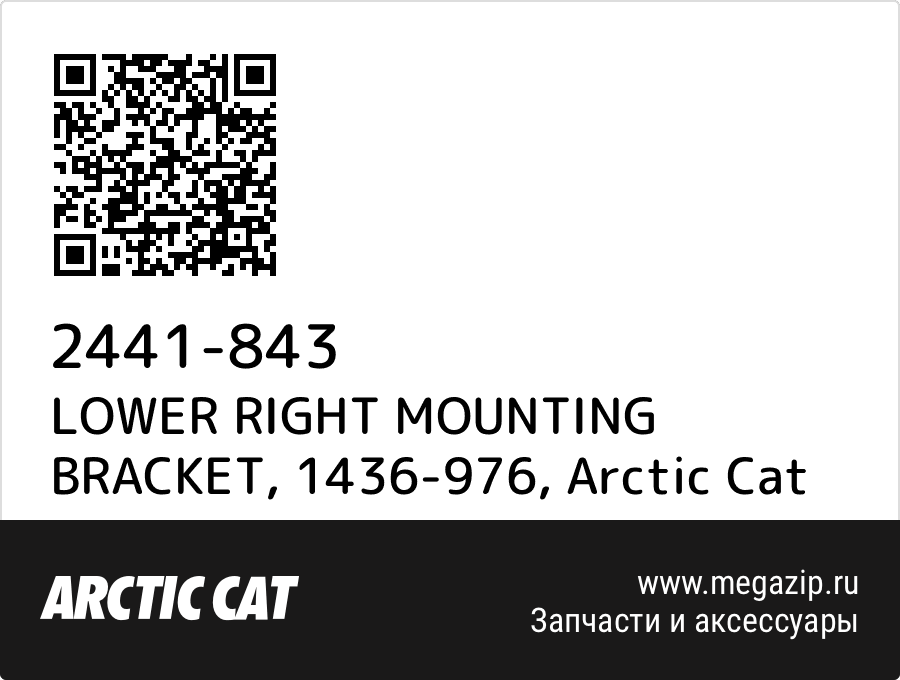 2441-843
LOWER RIGHT MOUNTING BRACKET, 1436-976, Arctic Cat

ARCTIC CAT

www.megazip.ru
Запчасти и аксессуары